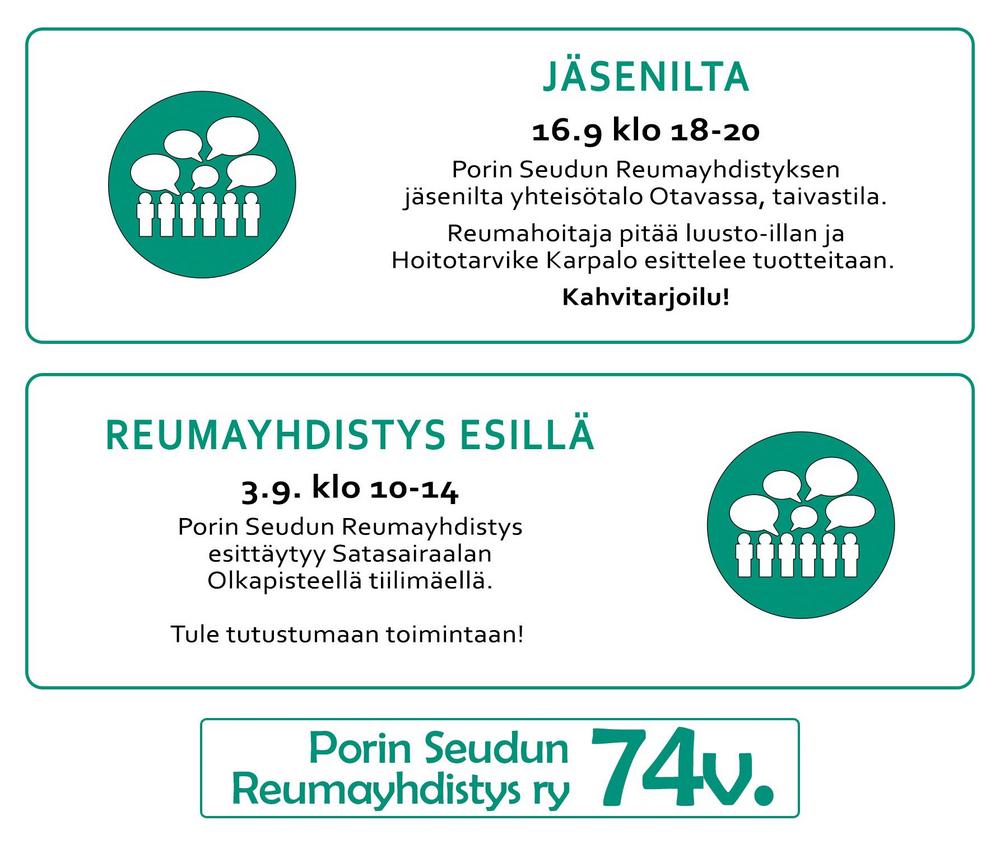 JÄSENILTA

16.9 klo 18-20

Porin Seudun Reumayhdistyksen jäsenilta yhteisötalo Otavassa, taivastila.

Reumahoitaja pitää luusto-illan ja Hoitotarvike Karpalo esittelee tuotteitaan.

Kahvitarjoilu!

REUMAYHDISTYS ESILLÄ

3.9. klo 10-14

Porin Seudun Reumayhdistys esittäytyy Satasairaalan Olkapisteellä tiilimäellä.

Tule tutustumaan toimintaan!

Porin Seudun Reumayhdistys ry 74v.